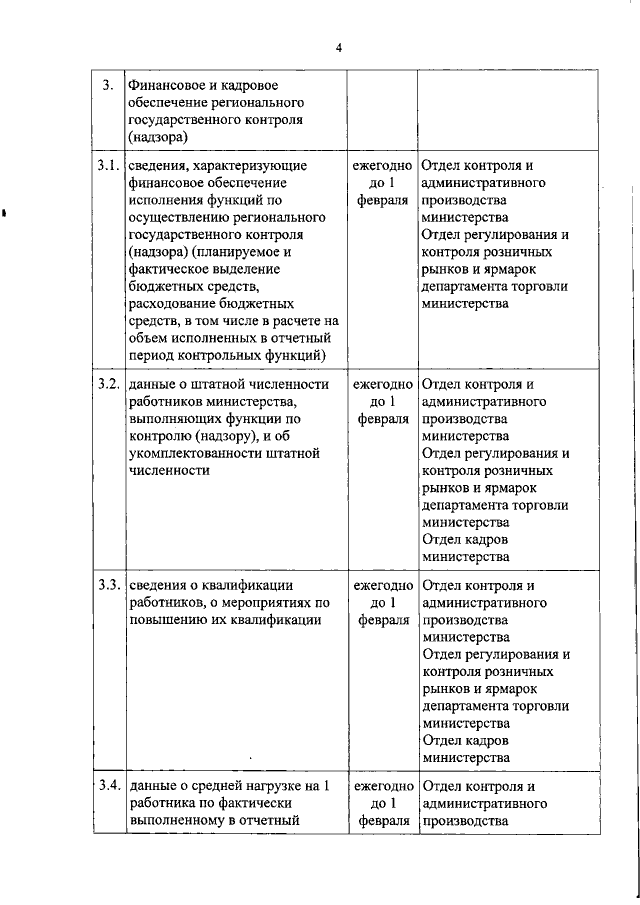 4

| 3. | Финансовое и кадровое обеспечение регионального государственного контроля (надзора) | | |
|---|---|---|---|
| 3.1. | сведения, характеризующие финансовое обеспечение исполнения функций по осуществлению регионального государственного контроля (надзора) (планируемое и фактическое выделение бюджетных средств, расходование бюджетных средств, в том числе в расчете на объем исполненных в отчетный период контрольных функций) | ежегодно до 1 февраля | Отдел контроля и административного производства министерства Отдел регулирования и контроля розничных рынков и ярмарок департамента торговли министерства |
| 3.2. | данные о штатной численности работников министерства, выполняющих функции по контролю (надзору), и об укомплектованности штатной численности | ежегодно до 1 февраля | Отдел контроля и административного производства министерства Отдел регулирования и контроля розничных рынков и ярмарок департамента торговли министерства Отдел кадров министерства |
| 3.3. | сведения о квалификации работников, о мероприятиях по повышению их квалификации | ежегодно до 1 февраля | Отдел контроля и административного производства министерства Отдел регулирования и контроля розничных рынков и ярмарок департамента торговли министерства Отдел кадров министерства |
| 3.4. | данные о средней нагрузке на 1 работника по фактически выполненному в отчетный | ежегодно до 1 февраля | Отдел контроля и административного производства |